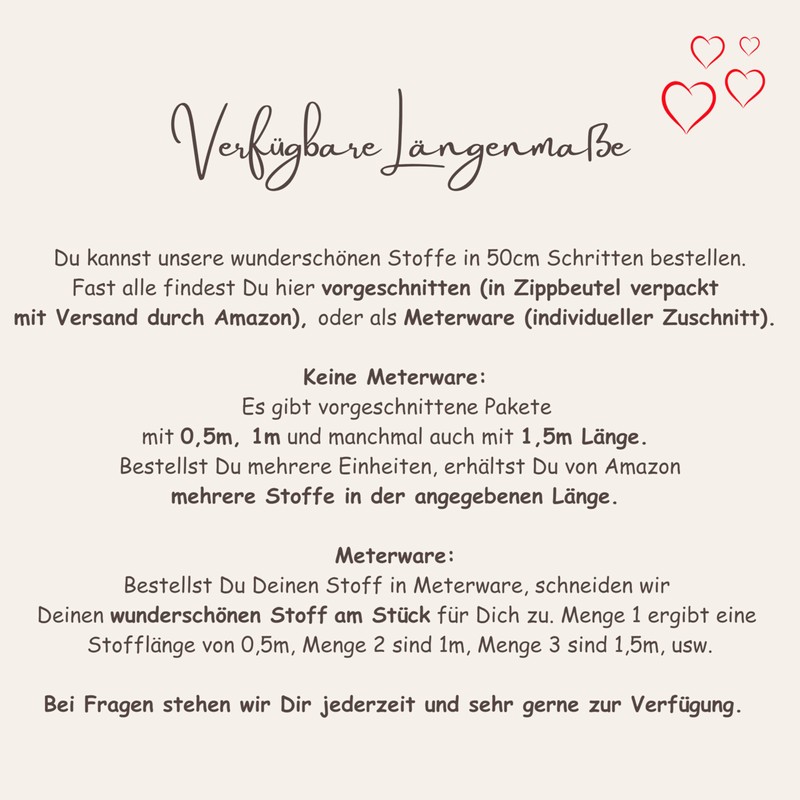 Verfügbare Längenmaße

Du kannst unsere wunderschönen Stoffe in 50cm Schritten bestellen. Fast alle findest Du hier vorgeschnitten (in Zippbeutel verpackt mit Versand durch Amazon), oder als Meterware (individueller Zuschnitt).

Keine Meterware:
Es gibt vorgeschnittene Pakete mit 0,5m, 1m und manchmal auch mit 1,5m Länge. Bestellst Du mehrere Einheiten, erhältst Du von Amazon mehrere Stoffe in der angegebenen Länge.

Meterware:
Bestellst Du Deinen Stoff in Meterware, schneiden wir Deinen wunderschönen Stoff am Stück für Dich zu. Menge 1 ergibt eine Stofflänge von 0,5m, Menge 2 sind 1m, Menge 3 sind 1,5m, usw.

Bei Fragen stehen wir Dir jederzeit und sehr gerne zur Verfügung.